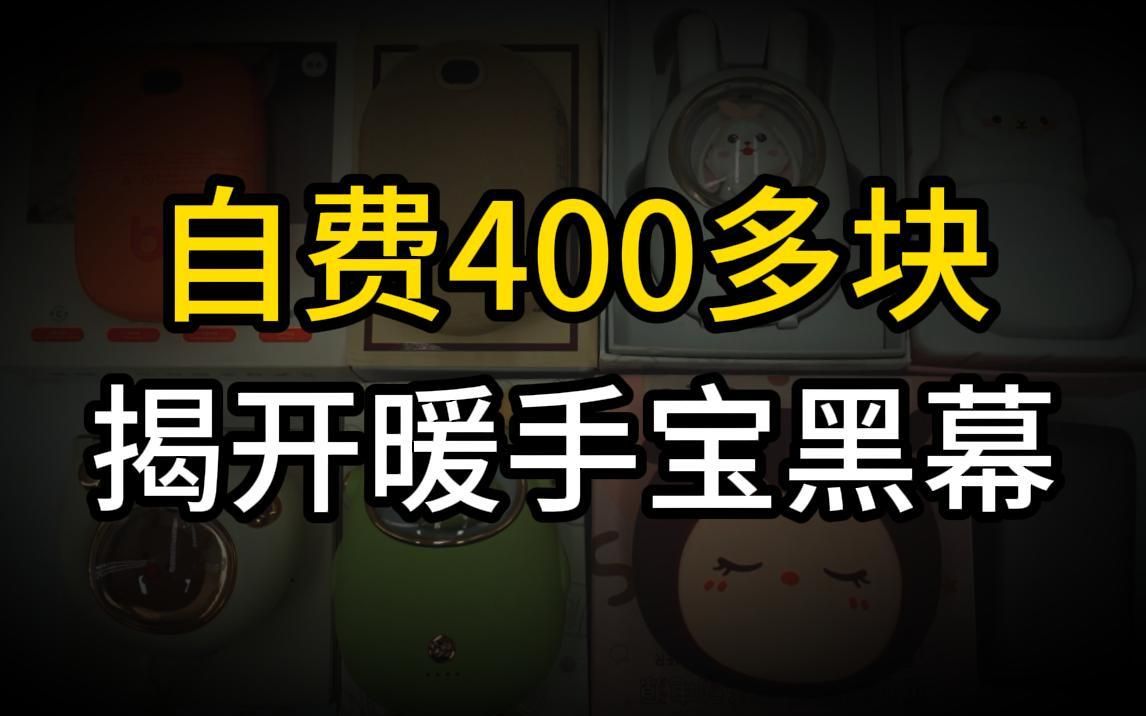 自费400多块
揭开暖手宝黑幕